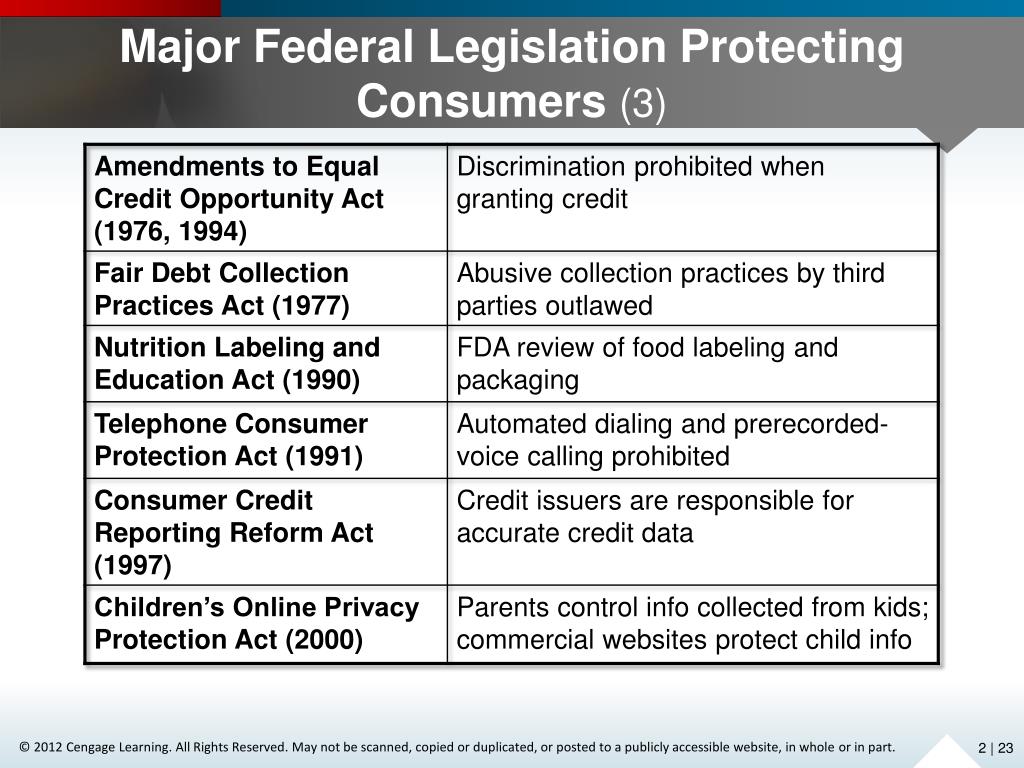 Major Federal Legislation Protecting Consumers (3)

| Amendments to Equal Credit Opportunity Act (1976, 1994) | Discrimination prohibited when granting credit |
|---|---|
| Fair Debt Collection Practices Act (1977) | Abusive collection practices by third parties outlawed |
| Nutrition Labeling and Education Act (1990) | FDA review of food labeling and packaging |
| Telephone Consumer Protection Act (1991) | Automated dialing and prerecorded-voice calling prohibited |
| Consumer Credit Reporting Reform Act (1997) | Credit issuers are responsible for accurate credit data |
| Children’s Online Privacy Protection Act (2000) | Parents control info collected from kids; commercial websites protect child info |

© 2012 Cengage Learning. All Rights Reserved. May not be scanned, copied or duplicated, or posted to a publicly accessible website, in whole or in part.

2 | 23